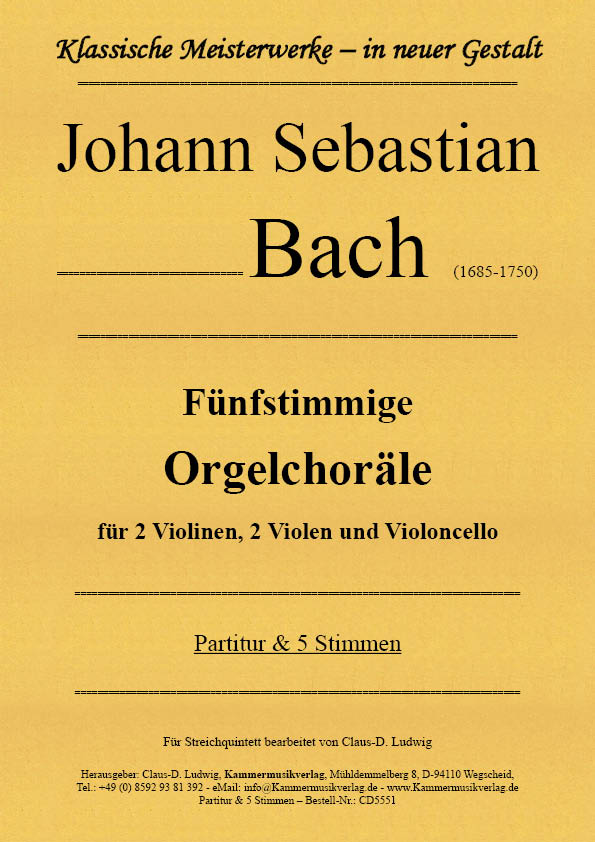 Klassische Meisterwerke – in neuer Gestalt

Johann Sebastian

Bach (1685-1750)

Fünfstimmige

Orgelchoräle

für 2 Violinen, 2 Violen und Violoncello

Partitur & 5 Stimmen

Für Streichquintett bearbeitet von Claus-D. Ludwig

Herausgeber: Claus-D. Ludwig, Kammermusikverlag, Mühldemmelberg 8, D-94110 Wegscheid, Tel.: +49 (0) 8592 93 81 392 - eMail: info@Kammermusikverlag.de - www.Kammermusikverlag.de
Partitur & 5 Stimmen – Bestell-Nr.: CD5551